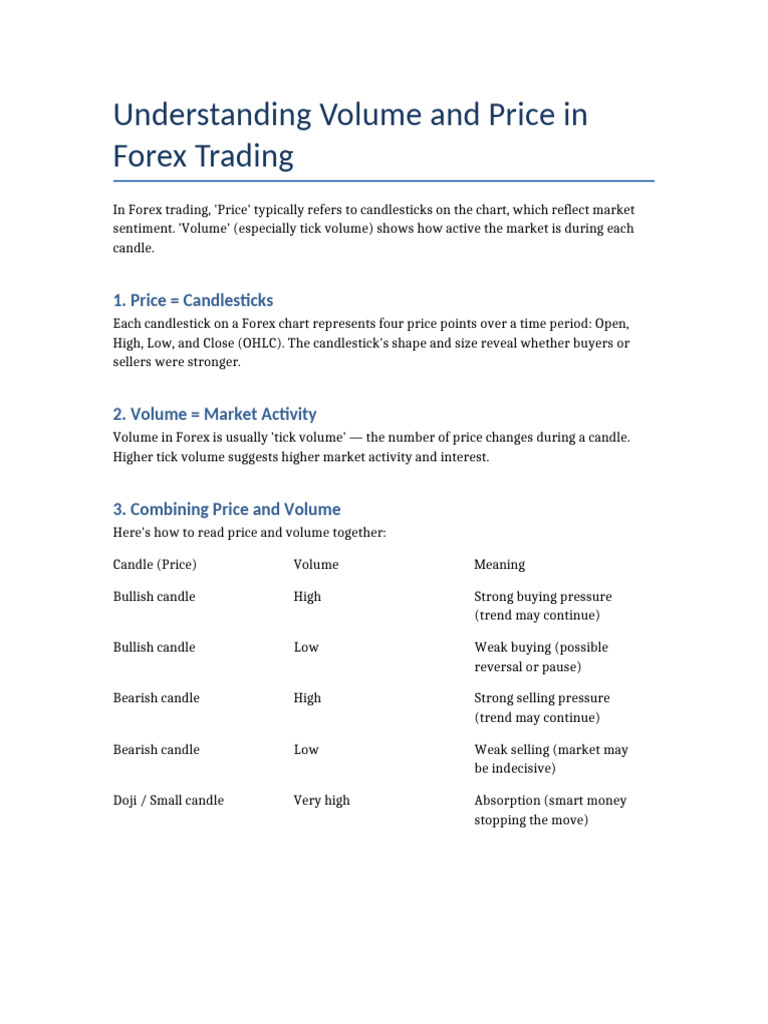 Understanding Volume and Price in Forex Trading

In Forex trading, 'Price' typically refers to candlesticks on the chart, which reflect market sentiment. 'Volume' (especially tick volume) shows how active the market is during each candle.

1. Price = Candlesticks

Each candlestick on a Forex chart represents four price points over a time period: Open, High, Low, and Close (OHLC). The candlestick's shape and size reveal whether buyers or sellers were stronger.

2. Volume = Market Activity

Volume in Forex is usually 'tick volume' — the number of price changes during a candle. Higher tick volume suggests higher market activity and interest.

3. Combining Price and Volume

Here's how to read price and volume together:

| Candle (Price) | Volume | Meaning |
|---|---|---|
| Bullish candle | High | Strong buying pressure (trend may continue) |
| Bullish candle | Low | Weak buying (possible reversal or pause) |
| Bearish candle | High | Strong selling pressure (trend may continue) |
| Bearish candle | Low | Weak selling (market may be indecisive) |
| Doji / Small candle | Very high | Absorption (smart money stopping the move) |